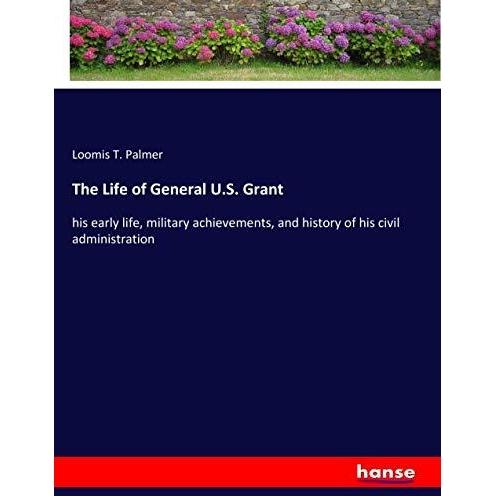 Loomis T. Palmer

The Life of General U.S. Grant

his early life, military achievements, and history of his civil administration

hanse